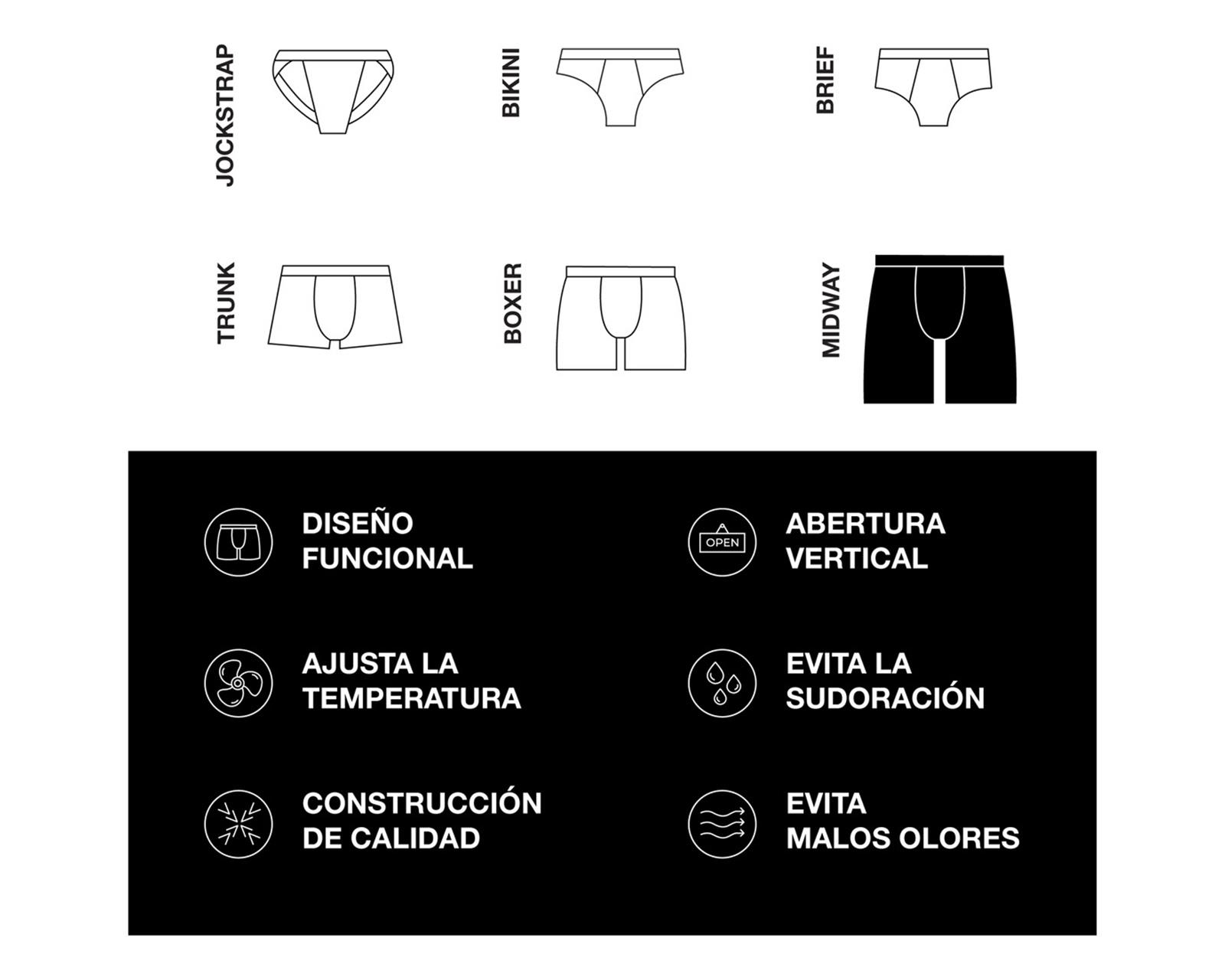 JOCKSTRAP

BIKINI

BRIEF

TRUNK

BOXER

MIDWAY

DISEÑO FUNCIONAL

OPEN

ABERTURA VERTICAL

AJUSTA LA TEMPERATURA

EVITA LA SUDORACIÓN

CONSTRUCCIÓN DE CALIDAD

EVITA MALOS OLORES